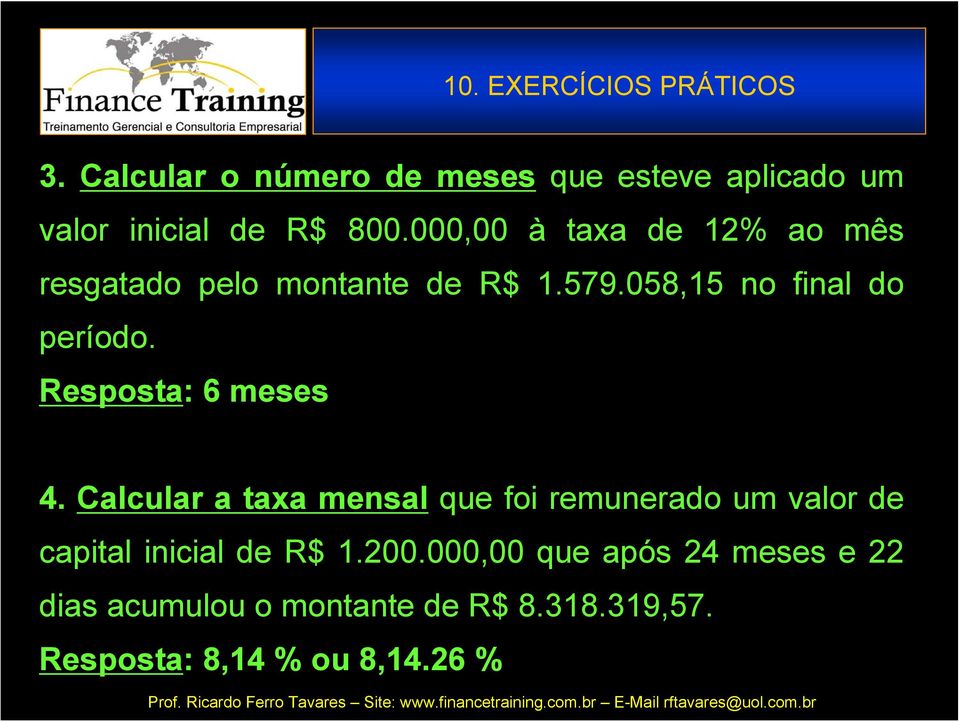 Finance Training
Treinamento Gerencial e Consultoria Empresarial

10. EXERCÍCIOS PRÁTICOS

3. Calcular o número de meses que esteve aplicado um valor inicial de R$ 800.000,00 à taxa de 12% ao mês resgatado pelo montante de R$ 1.579.058,15 no final do período.

Resposta: 6 meses

4. Calcular a taxa mensal que foi remunerado um valor de capital inicial de R$ 1.200.000,00 que após 24 meses e 22 dias acumulou o montante de R$ 8.318.319,57.

Resposta: 8,14 % ou 8,14.26 %

Prof. Ricardo Ferro Tavares – Site: www.financetraining.com.br – E-Mail rftavares@uol.com.br